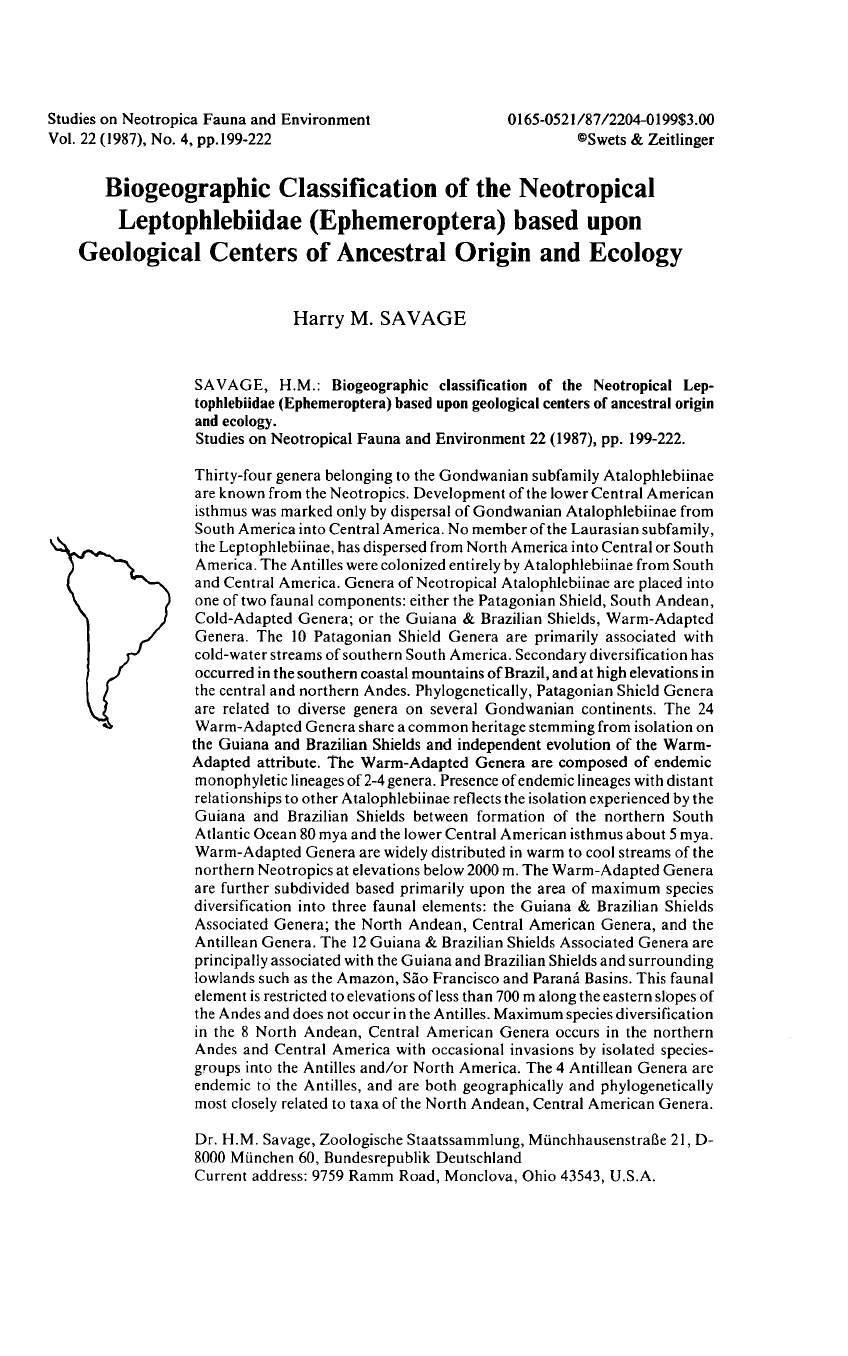 Studies on Neotropica Fauna and Environment
Vol. 22 (1987), No. 4, pp.199-222

0165-0521/87/2204-0199$3.00
©Swets & Zeitlinger

Biogeographic Classification of the Neotropical Leptophlebiidae (Ephemeroptera) based upon Geological Centers of Ancestral Origin and Ecology

Harry M. SAVAGE

SAVAGE, H.M.: Biogeographic classification of the Neotropical Leptophlebiidae (Ephemeroptera) based upon geological centers of ancestral origin and ecology.
Studies on Neotropical Fauna and Environment 22 (1987), pp. 199-222.

Thirty-four genera belonging to the Gondwanian subfamily Atalophlebiinae are known from the Neotropics. Development of the lower Central American isthmus was marked only by dispersal of Gondwanian Atalophlebiinae from South America into Central America. No member of the Laurasian subfamily, the Leptophlebiinae, has dispersed from North America into Central or South America. The Antilles were colonized entirely by Atalophlebiinae from South and Central America. Genera of Neotropical Atalophlebiinae are placed into one of two faunal components: either the Patagonian Shield, South Andean, Cold-Adapted Genera; or the Guiana & Brazilian Shields, Warm-Adapted Genera. The 10 Patagonian Shield Genera are primarily associated with cold-water streams of southern South America. Secondary diversification has occurred in the southern coastal mountains of Brazil, and at high elevations in the central and northern Andes. Phylogenetically, Patagonian Shield Genera are related to diverse genera on several Gondwanian continents. The 24 Warm-Adapted Genera share a common heritage stemming from isolation on the Guiana and Brazilian Shields and independent evolution of the Warm-Adapted attribute. The Warm-Adapted Genera are composed of endemic monophyletic lineages of 2-4 genera. Presence of endemic lineages with distant relationships to other Atalophlebiinae reflects the isolation experienced by the Guiana and Brazilian Shields between formation of the northern South Atlantic Ocean 80 mya and the lower Central American isthmus about 5 mya. Warm-Adapted Genera are widely distributed in warm to cool streams of the northern Neotropics at elevations below 2000 m. The Warm-Adapted Genera are further subdivided based primarily upon the area of maximum species diversification into three faunal elements: the Guiana & Brazilian Shields Associated Genera; the North Andean, Central American Genera, and the Antillean Genera. The 12 Guiana & Brazilian Shields Associated Genera are principally associated with the Guiana and Brazilian Shields and surrounding lowlands such as the Amazon, São Francisco and Paraná Basins. This faunal element is restricted to elevations of less than 700 m along the eastern slopes of the Andes and does not occur in the Antilles. Maximum species diversification in the 8 North Andean, Central American Genera occurs in the northern Andes and Central America with occasional invasions by isolated species-groups into the Antilles and/or North America. The 4 Antillean Genera are endemic to the Antilles, and are both geographically and phylogenetically most closely related to taxa of the North Andean, Central American Genera.

Dr. H.M. Savage, Zoologische Staatssammlung, Münchhausenstraße 21, D-8000 München 60, Bundesrepublik Deutschland
Current address: 9759 Ramm Road, Monclova, Ohio 43543, U.S.A.